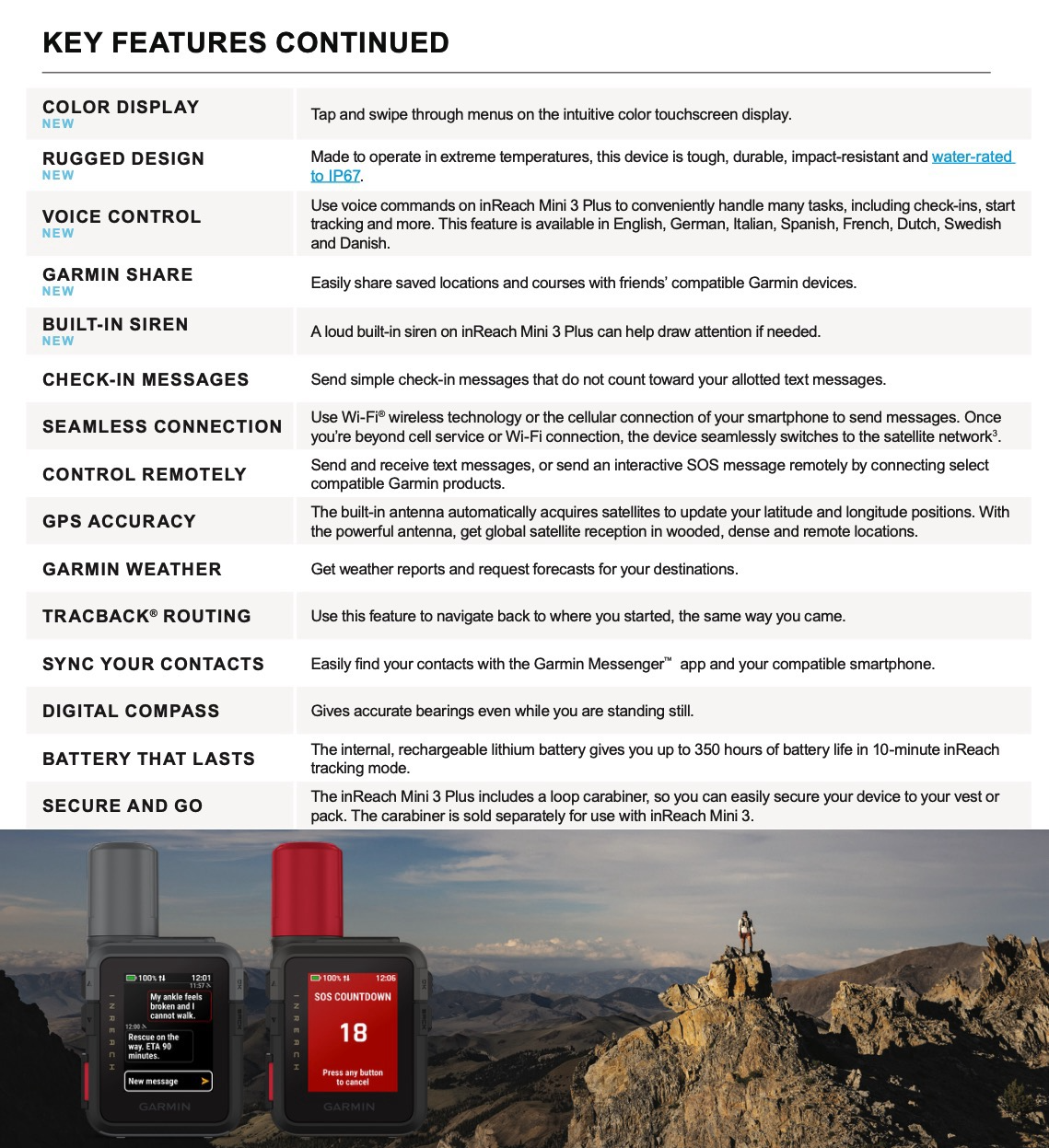 KEY FEATURES CONTINUED

| | |
|---|---|
| COLOR DISPLAY NEW | Tap and swipe through menus on the intuitive color touchscreen display. |
| RUGGED DESIGN NEW | Made to operate in extreme temperatures, this device is tough, durable, impact-resistant and water-rated to IP67. |
| VOICE CONTROL NEW | Use voice commands on inReach Mini 3 Plus to conveniently handle many tasks, including check-ins, start tracking and more. This feature is available in English, German, Italian, Spanish, French, Dutch, Swedish and Danish. |
| GARMIN SHARE NEW | Easily share saved locations and courses with friends' compatible Garmin devices. |
| BUILT-IN SIREN NEW | A loud built-in siren on inReach Mini 3 Plus can help draw attention if needed. |
| CHECK-IN MESSAGES | Send simple check-in messages that do not count toward your allotted text messages. |
| SEAMLESS CONNECTION | Use Wi-Fi® wireless technology or the cellular connection of your smartphone to send messages. Once you're beyond cell service or Wi-Fi connection, the device seamlessly switches to the satellite network$^3$. |
| CONTROL REMOTELY | Send and receive text messages, or send an interactive SOS message remotely by connecting select compatible Garmin products. |
| GPS ACCURACY | The built-in antenna automatically acquires satellites to update your latitude and longitude positions. With the powerful antenna, get global satellite reception in wooded, dense and remote locations. |
| GARMIN WEATHER | Get weather reports and request forecasts for your destinations. |
| TRACBACK® ROUTING | Use this feature to navigate back to where you started, the same way you came. |
| SYNC YOUR CONTACTS | Easily find your contacts with the Garmin Messenger™ app and your compatible smartphone. |
| DIGITAL COMPASS | Gives accurate bearings even while you are standing still. |
| BATTERY THAT LASTS | The internal, rechargeable lithium battery gives you up to 350 hours of battery life in 10-minute inReach tracking mode. |
| SECURE AND GO | The inReach Mini 3 Plus includes a loop carabiner, so you can easily secure your device to your vest or pack. The carabiner is sold separately for use with inReach Mini 3. |

100% 12:01
11:57
My ankle feels broken and I cannot walk.
12:00
Rescue on the way. ETA 90 minutes.
New message
INREACH
GARMIN

100% 12:06
SOS COUNTDOWN
18
Press any button to cancel
INREACH
GARMIN